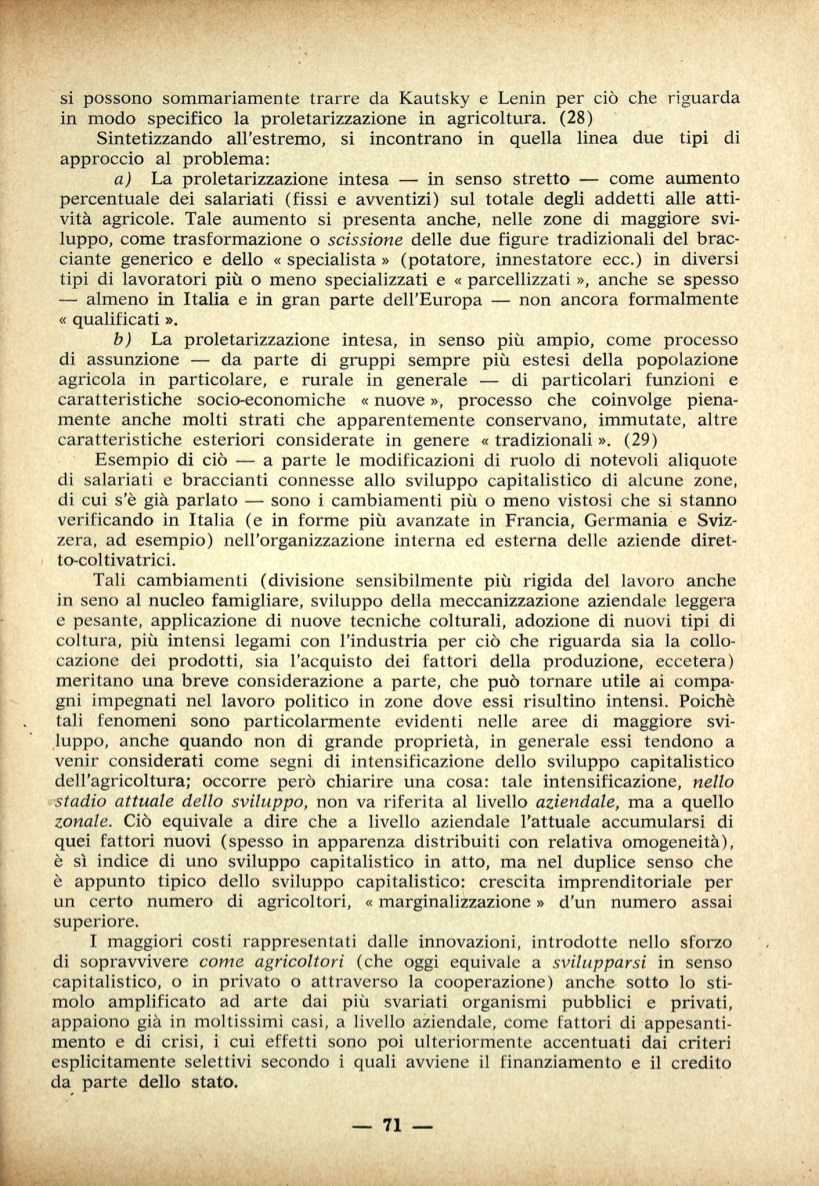 si possono sommariamente trarre da Kautsky e Lenin per ciò che riguarda in modo specifico la proletarizzazione in agricoltura. (28)

Sintetizzando all'estremo, si incontrano in quella linea due tipi di approccio al problema:

a) La proletarizzazione intesa — in senso stretto — come aumento percentuale dei salariati (fissi e avventizi) sul totale degli addetti alle attività agricole. Tale aumento si presenta anche, nelle zone di maggiore sviluppo, come trasformazione o scissione delle due figure tradizionali del bracciante generico e dello « specialista » (potatore, innestatore ecc.) in diversi tipi di lavoratori più o meno specializzati e « parcellizzati », anche se spesso — almeno in Italia e in gran parte dell'Europa — non ancora formalmente « qualificati ».

b) La proletarizzazione intesa, in senso più ampio, come processo di assunzione — da parte di gruppi sempre più estesi della popolazione agricola in particolare, e rurale in generale — di particolari funzioni e caratteristiche socio-economiche « nuove », processo che coinvolge pienamente anche molti strati che apparentemente conservano, immutate, altre caratteristiche esteriori considerate in genere « tradizionali ». (29)

Esempio di ciò — a parte le modificazioni di ruolo di notevoli aliquote di salariati e braccianti connesse allo sviluppo capitalistico di alcune zone, di cui s'è già parlato — sono i cambiamenti più o meno vistosi che si stanno verificando in Italia (e in forme più avanzate in Francia, Germania e Svizzera, ad esempio) nell'organizzazione interna ed esterna delle aziende diretto-coltivatrici.

Tali cambiamenti (divisione sensibilmente più rigida del lavoro anche in seno al nucleo famigliare, sviluppo della meccanizzazione aziendale leggera e pesante, applicazione di nuove tecniche colturali, adozione di nuovi tipi di coltura, più intensi legami con l'industria per ciò che riguarda sia la collocazione dei prodotti, sia l'acquisto dei fattori della produzione, eccetera) meritano una breve considerazione a parte, che può tornare utile ai compagni impegnati nel lavoro politico in zone dove essi risultino intensi. Poichè tali fenomeni sono particolarmente evidenti nelle aree di maggiore sviluppo, anche quando non di grande proprietà, in generale essi tendono a venir considerati come segni di intensificazione dello sviluppo capitalistico dell'agricoltura; occorre però chiarire una cosa: tale intensificazione, nello stadio attuale dello sviluppo, non va riferita al livello aziendale, ma a quello zonale. Ciò equivale a dire che a livello aziendale l'attuale accumularsi di quei fattori nuovi (spesso in apparenza distribuiti con relativa omogeneità), è sì indice di uno sviluppo capitalistico in atto, ma nel duplice senso che è appunto tipico dello sviluppo capitalistico: crescita imprenditoriale per un certo numero di agricoltori, « marginalizzazione » d'un numero assai superiore.

I maggiori costi rappresentati dalle innovazioni, introdotte nello sforzo di sopravvivere come agricoltori (che oggi equivale a svilupparsi in senso capitalistico, o in privato o attraverso la cooperazione) anche sotto lo stimolo amplificato ad arte dai più svariati organismi pubblici e privati, appaiono già in moltissimi casi, a livello aziendale, come fattori di appesantimento e di crisi, i cui effetti sono poi ulteriormente accentuati dai criteri esplicitamente selettivi secondo i quali avviene il finanziamento e il credito da parte dello stato.

— 71 —